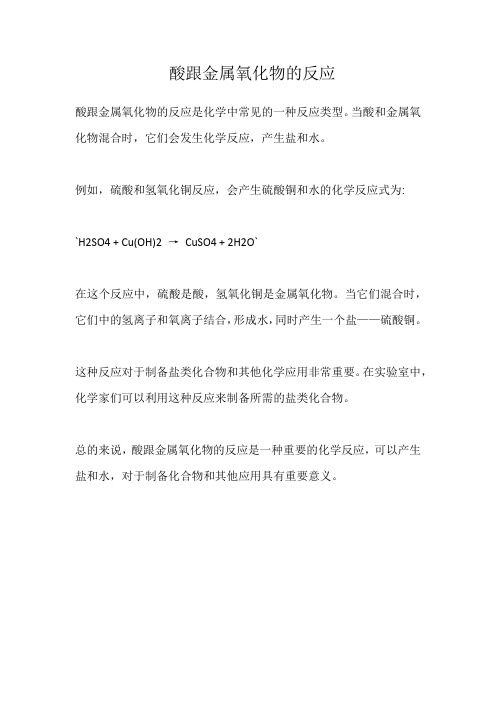 酸跟金属氧化物的反应

酸跟金属氧化物的反应是化学中常见的一种反应类型。当酸和金属氧化物混合时，它们会发生化学反应，产生盐和水。

例如，硫酸和氢氧化铜反应，会产生硫酸铜和水的化学反应式为：

`H2SO4 + Cu(OH)2 → CuSO4 + 2H2O`

在这个反应中，硫酸是酸，氢氧化铜是金属氧化物。当它们混合时，它们中的氢离子和氧离子结合，形成水，同时产生一个盐——硫酸铜。

这种反应对于制备盐类化合物和其他化学应用非常重要。在实验室中，化学家们可以利用这种反应来制备所需的盐类化合物。

总的来说，酸跟金属氧化物的反应是一种重要的化学反应，可以产生盐和水，对于制备化合物和其他应用具有重要意义。